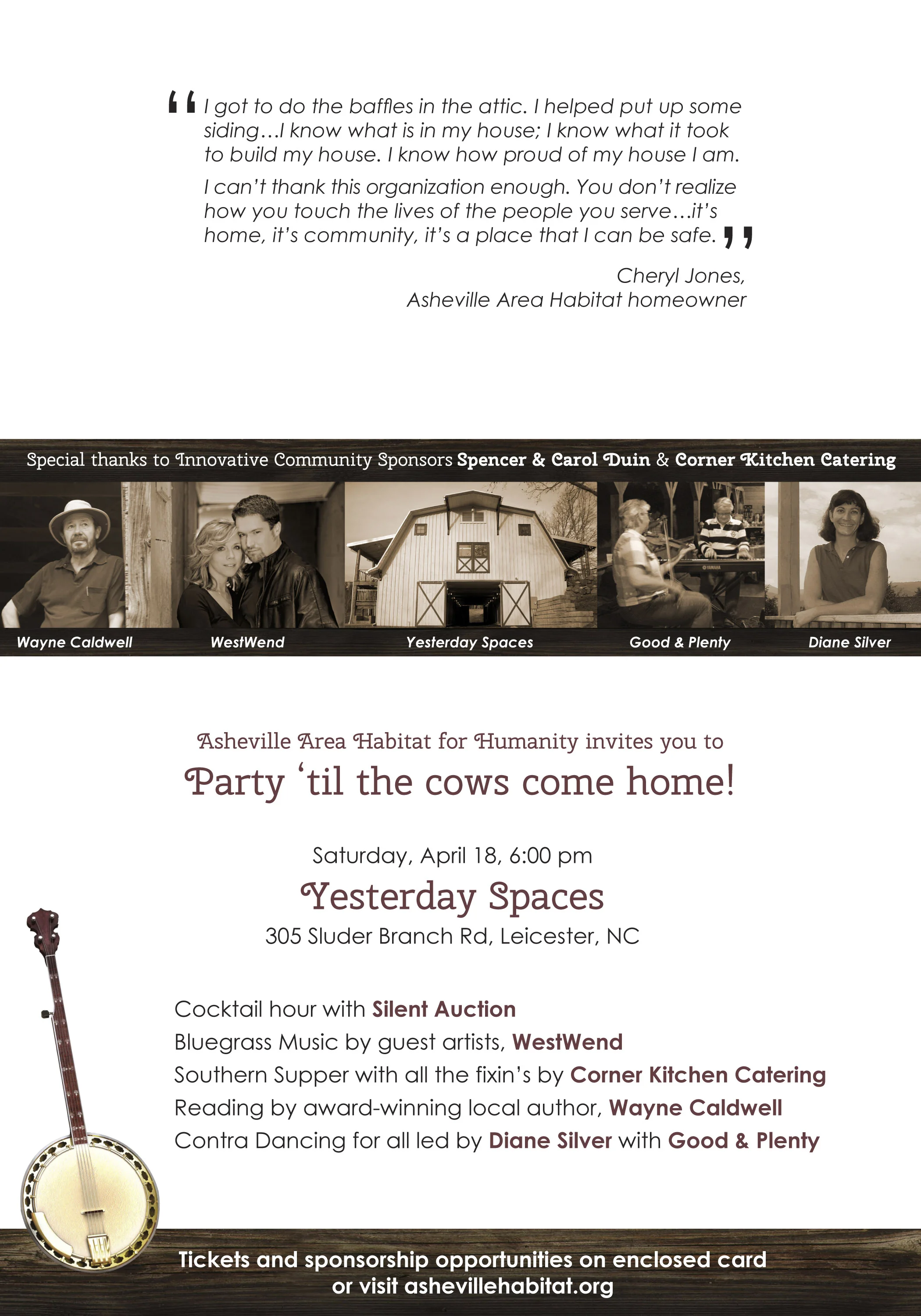 "I got to do the baffles in the attic. I helped put up some siding…I know what is in my house; I know what it took to build my house. I know how proud of my house I am.

I can't thank this organization enough. You don't realize how you touch the lives of the people you serve…it's home, it's community, it's a place that I can be safe."

Cheryl Jones,
Asheville Area Habitat homeowner

Special thanks to Innovative Community Sponsors Spencer & Carol Duin & Corner Kitchen Catering

Wayne Caldwell
WestWend
Yesterday Spaces
Good & Plenty
Diane Silver

Asheville Area Habitat for Humanity invites you to

Party 'til the cows come home!

Saturday, April 18, 6:00 pm

Yesterday Spaces

305 Sluder Branch Rd, Leicester, NC

Cocktail hour with Silent Auction
Bluegrass Music by guest artists, WestWend
Southern Supper with all the fixin's by Corner Kitchen Catering
Reading by award-winning local author, Wayne Caldwell
Contra Dancing for all led by Diane Silver with Good & Plenty

Tickets and sponsorship opportunities on enclosed card
or visit ashevillehabitat.org